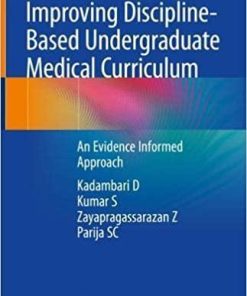 Improving Discipline-Based Undergraduate Medical Curriculum

An Evidence Informed Approach

Kadambari D
Kumar S
Zayapragassarazan Z
Parija SC